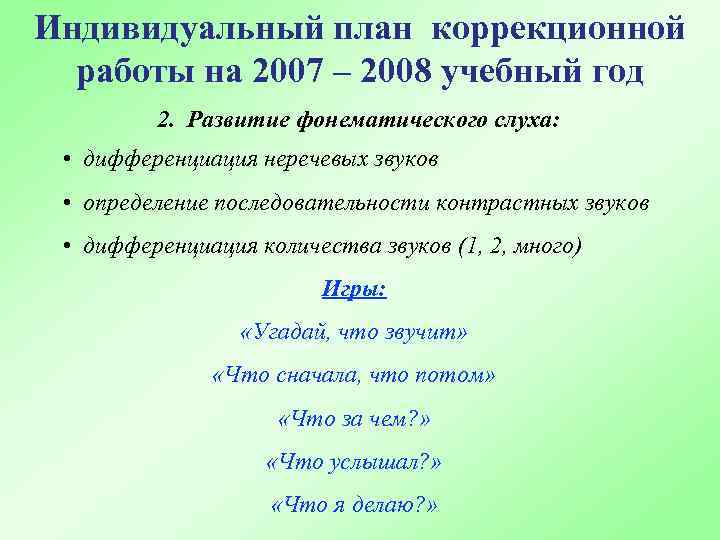 Индивидуальный план коррекционной работы на 2007 – 2008 учебный год

2. Развитие фонематического слуха:

• дифференциация неречевых звуков
• определение последовательности контрастных звуков
• дифференциация количества звуков (1, 2, много)

Игры:

«Угадай, что звучит»

«Что сначала, что потом»

«Что за чем?»

«Что услышал?»

«Что я делаю?»